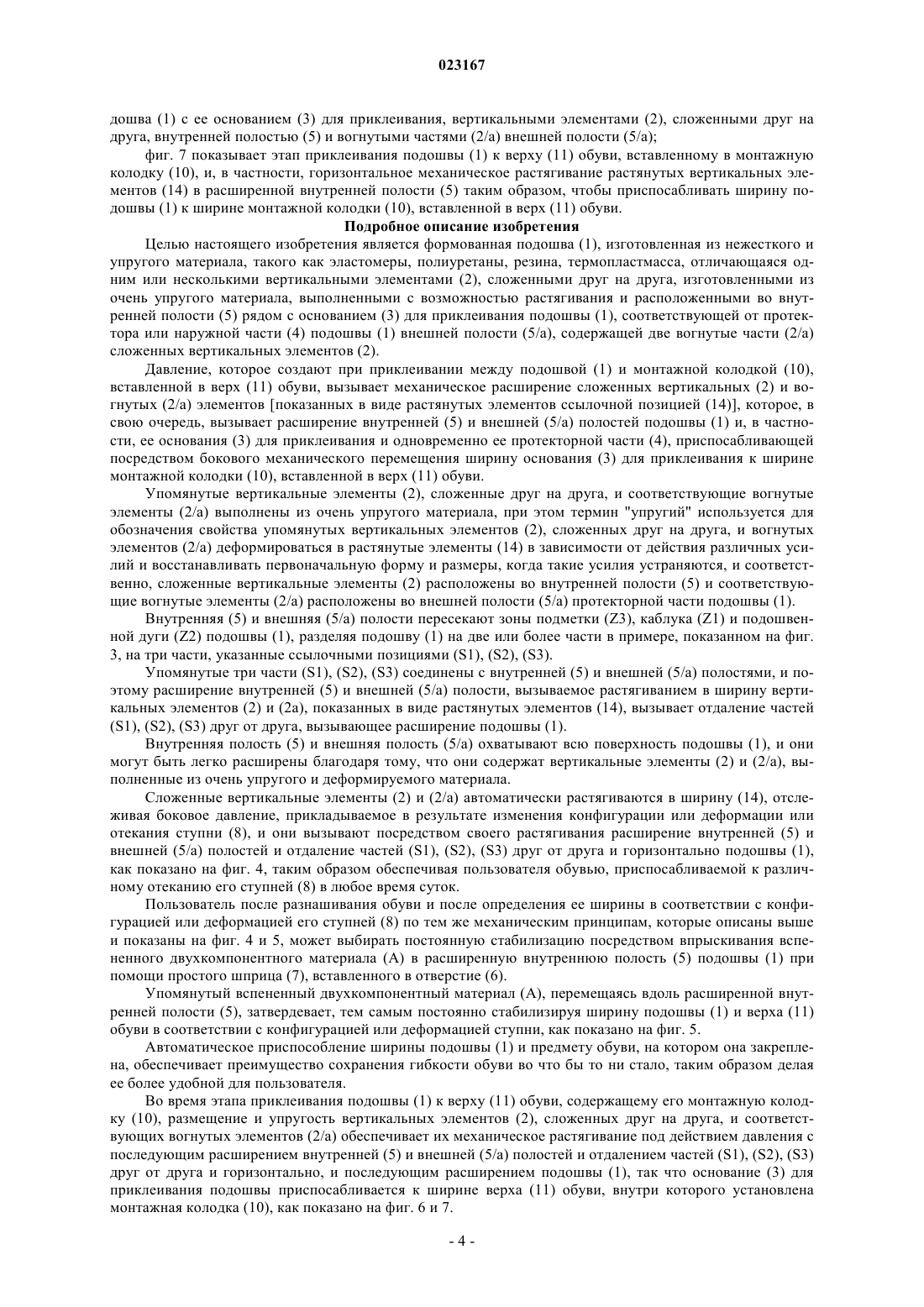 023167

дошва (1) с ее основанием (3) для приклеивания, вертикальными элементами (2), сложенными друг на друга, внутренней полостью (5) и вогнутыми частями (2/а) внешней полости (5/а);

фиг. 7 показывает этап приклеивания подошвы (1) к верху (11) обуви, вставленному в монтажную колодку (10), и, в частности, горизонтальное механическое растягивание растянутых вертикальных элементов (14) в расширенной внутренней полости (5) таким образом, чтобы приспосабливать ширину подошвы (1) к ширине монтажной колодки (10), вставленной в верх (11) обуви.

Подробное описание изобретения

Целью настоящего изобретения является формованная подошва (1), изготовленная из нежесткого и упругого материала, такого как эластомеры, полиуретаны, резина, термопластмасса, отличающаяся одним или несколькими вертикальными элементами (2), сложенными друг на друга, изготовленными из очень упругого материала, выполненными с возможностью растягивания и расположенными во внутренней полости (5) рядом с основанием (3) для приклеивания подошвы (1), соответствующей от протектора или наружной части (4) подошвы (1) внешней полости (5/а), содержащей две вогнутые части (2/а) сложенных вертикальных элементов (2).

Давление, которое создают при приклеивании между подошвой (1) и монтажной колодкой (10), вставленной в верх (11) обуви, вызывает механическое расширение сложенных вертикальных (2) и вогнутых (2/а) элементов [показанных в виде растянутых элементов ссылочной позицией (14)], которое, в свою очередь, вызывает расширение внутренней (5) и внешней (5/а) полостей подошвы (1) и, в частности, ее основания (3) для приклеивания и одновременно ее протекторной части (4), приспосабливающей посредством бокового механического перемещения ширину основания (3) для приклеивания к ширине монтажной колодки (10), вставленной в верх (11) обуви.

Упомянутые вертикальные элементы (2), сложенные друг на друга, и соответствующие вогнутые элементы (2/а) выполнены из очень упругого материала, при этом термин "упругий" используется для обозначения свойства упомянутых вертикальных элементов (2), сложенных друг на друга, и вогнутых элементов (2/а) деформироваться в растянутые элементы (14) в зависимости от действия различных усилий и восстанавливать первоначальную форму и размеры, когда такие усилия устраняются, и соответственно, сложенные вертикальные элементы (2) расположены во внутренней полости (5) и соответствующие вогнутые элементы (2/а) расположены во внешней полости (5/а) протекторной части подошвы (1).

Внутренняя (5) и внешняя (5/а) полости пересекают зоны подметки (Z3), каблука (Z1) и подошвенной дуги (Z2) подошвы (1), разделяя подошву (1) на две или более части в примере, показанном на фиг. 3, на три части, указанные ссылочными позициями (S1), (S2), (S3).

Упомянутые три части (S1), (S2), (S3) соединены с внутренней (5) и внешней (5/а) полостями, и поэтому расширение внутренней (5) и внешней (5/а) полости, вызываемое растягиванием в ширину вертикальных элементов (2) и (2а), показанных в виде растянутых элементов (14), вызывает отдаление частей (S1), (S2), (S3) друг от друга, вызывающее расширение подошвы (1).

Внутренняя полость (5) и внешняя полость (5/а) охватывают всю поверхность подошвы (1), и они могут быть легко расширены благодаря тому, что они содержат вертикальные элементы (2) и (2/а), выполненные из очень упругого и деформируемого материала.

Сложенные вертикальные элементы (2) и (2/а) автоматически растягиваются в ширину (14), отслеживая боковое давление, прикладываемое в результате изменения конфигурации или деформации или отекания ступни (8), и они вызывают посредством своего растягивания расширение внутренней (5) и внешней (5/а) полостей и отдаление частей (S1), (S2), (S3) друг от друга и горизонтально подошвы (1), как показано на фиг. 4, таким образом обеспечивая пользователя обувью, приспосабливаемой к различному отеканию его ступней (8) в любое время суток.

Пользователь после разнашивания обуви и после определения ее ширины в соответствии с конфигурацией или деформацией его ступней (8) по тем же механическим принципам, которые описаны выше и показаны на фиг. 4 и 5, может выбирать постоянную стабилизацию посредством впрыскивания вспененного двухкомпонентного материала (А) в расширенную внутреннюю полость (5) подошвы (1) при помощи простого шприца (7), вставленного в отверстие (6).

Упомянутый вспененный двухкомпонентный материал (А), перемещаясь вдоль расширенной внутренней полости (5), затвердевает, тем самым постоянно стабилизируя ширину подошвы (1) и верха (11) обуви в соответствии с конфигурацией или деформацией ступни, как показано на фиг. 5.

Автоматическое приспособление ширины подошвы (1) и предмету обуви, на котором она закреплена, обеспечивает преимущество сохранения гибкости обуви во что бы то ни стало, таким образом делая ее более удобной для пользователя.

Во время этапа приклеивания подошвы (1) к верху (11) обуви, содержащему его монтажную колодку (10), размещение и упругость вертикальных элементов (2), сложенных друг на друга, и соответствующих вогнутых элементов (2/а) обеспечивает их механическое растягивание под действием давления с последующим расширением внутренней (5) и внешней (5/а) полостей и отдалением частей (S1), (S2), (S3) друг от друга и горизонтально, и последующим расширением подошвы (1), так что основание (3) для приклеивания подошвы приспосабливается к ширине верха (11) обуви, внутри которого установлена монтажная колодка (10), как показано на фиг. 6 и 7.

- 4 -